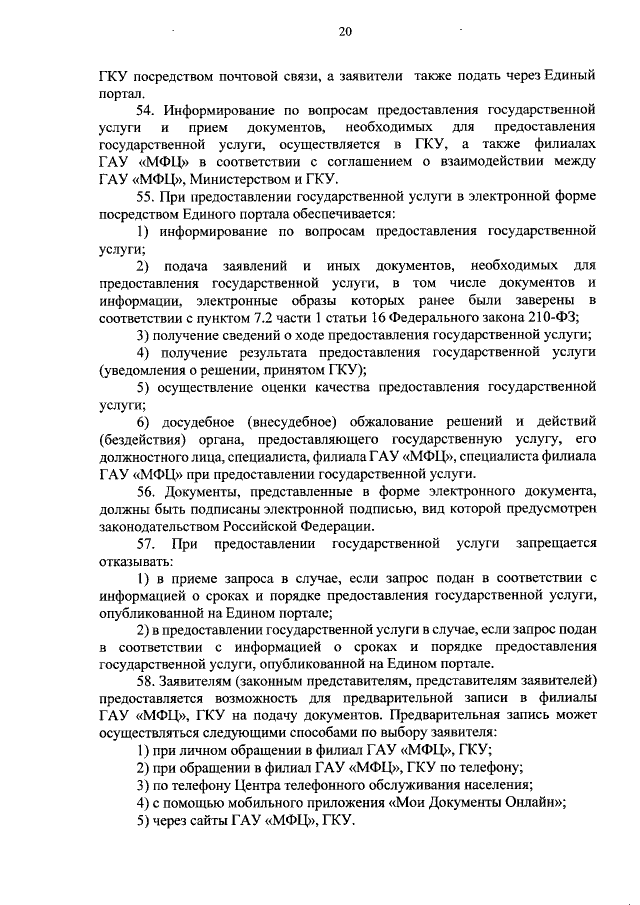 20

ГКУ посредством почтовой связи, а заявители также подать через Единый портал.

54. Информирование по вопросам предоставления государственной услуги и прием документов, необходимых для предоставления государственной услуги, осуществляется в ГКУ, а также филиалах ГАУ «МФЦ» в соответствии с соглашением о взаимодействии между ГАУ «МФЦ», Министерством и ГКУ.

55. При предоставлении государственной услуги в электронной форме посредством Единого портала обеспечивается:

1) информирование по вопросам предоставления государственной услуги;

2) подача заявлений и иных документов, необходимых для предоставления государственной услуги, в том числе документов и информации, электронные образы которых ранее были заверены в соответствии с пунктом 7.2 части 1 статьи 16 Федерального закона 210-ФЗ;

3) получение сведений о ходе предоставления государственной услуги;

4) получение результата предоставления государственной услуги (уведомления о решении, принятом ГКУ);

5) осуществление оценки качества предоставления государственной услуги;

6) досудебное (внесудебное) обжалование решений и действий (бездействия) органа, предоставляющего государственную услугу, его должностного лица, специалиста, филиала ГАУ «МФЦ», специалиста филиала ГАУ «МФЦ» при предоставлении государственной услуги.

56. Документы, представленные в форме электронного документа, должны быть подписаны электронной подписью, вид которой предусмотрен законодательством Российской Федерации.

57. При предоставлении государственной услуги запрещается отказывать:

1) в приеме запроса в случае, если запрос подан в соответствии с информацией о сроках и порядке предоставления государственной услуги, опубликованной на Едином портале;

2) в предоставлении государственной услуги в случае, если запрос подан в соответствии с информацией о сроках и порядке предоставления государственной услуги, опубликованной на Едином портале.

58. Заявителям (законным представителям, представителям заявителей) предоставляется возможность для предварительной записи в филиалы ГАУ «МФЦ», ГКУ на подачу документов. Предварительная запись может осуществляться следующими способами по выбору заявителя:

1) при личном обращении в филиал ГАУ «МФЦ», ГКУ;

2) при обращении в филиал ГАУ «МФЦ», ГКУ по телефону;

3) по телефону Центра телефонного обслуживания населения;

4) с помощью мобильного приложения «Мои Документы Онлайн»;

5) через сайты ГАУ «МФЦ», ГКУ.